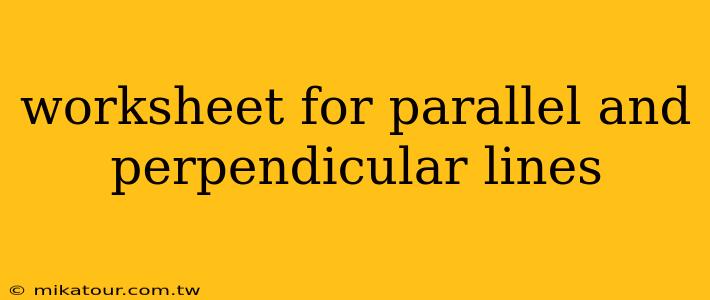 worksheet for parallel and perpendicular lines

© mikatour.com.tw